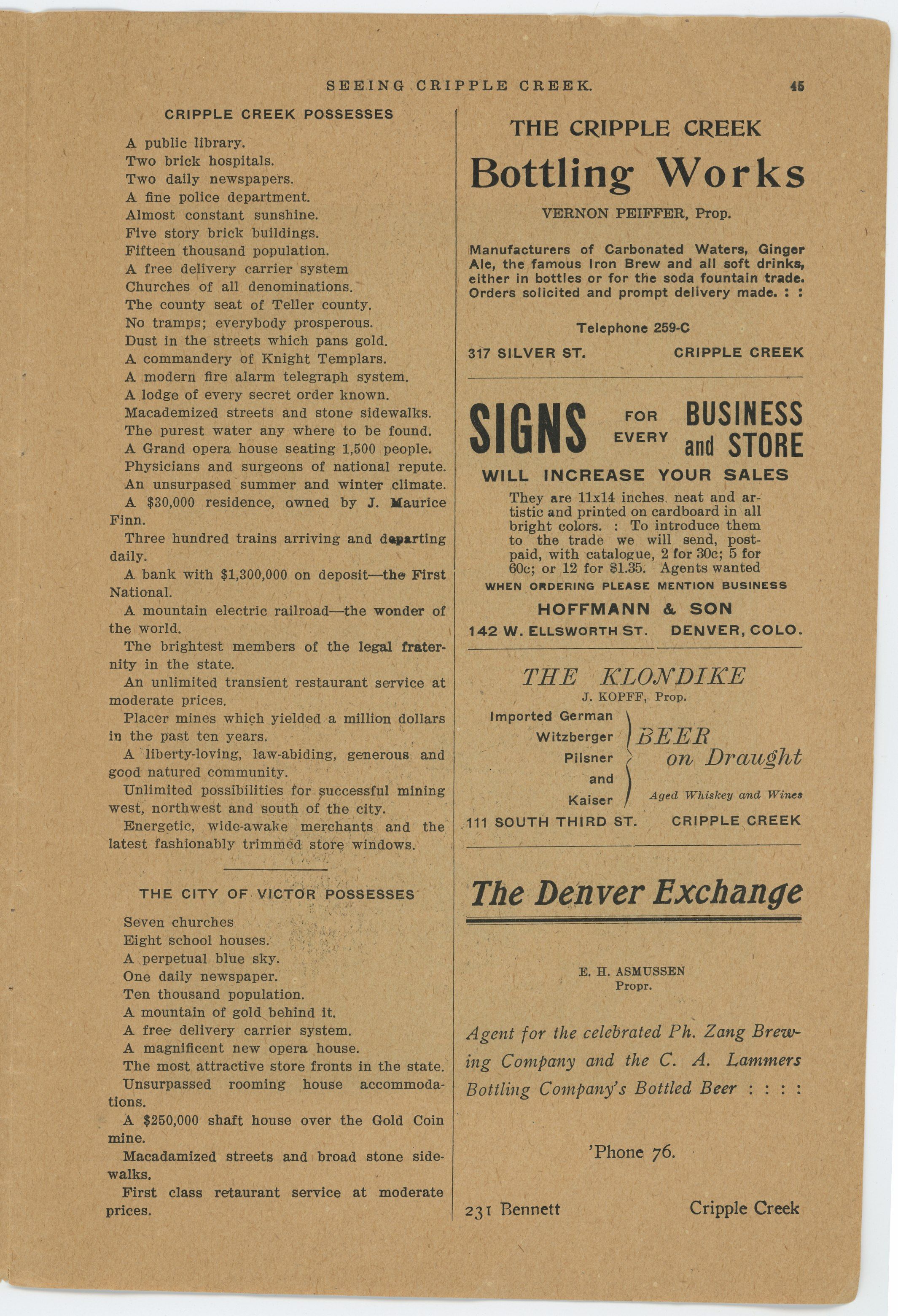 SEEING CRIPPLE CREEK. 45

CRIPPLE CREEK POSSESSES

A public library.
Two brick hospitals.
Two daily newspapers.
A fine police department.
Almost constant sunshine.
Five story brick buildings.
Fifteen thousand population.
A free delivery carrier system
Churches of all denominations.
The county seat of Teller county.
No tramps; everybody prosperous.
Dust in the streets which pans gold.
A commandery of Knight Templars.
A modern fire alarm telegraph system.
A lodge of every secret order known.
Macademized streets and stone sidewalks.
The purest water any where to be found.
A Grand opera house seating 1,500 people.
Physicians and surgeons of national repute.
An unsurpased summer and winter climate.
A $30,000 residence, owned by J. Maurice Finn.
Three hundred trains arriving and departing daily.
A bank with $1,300,000 on deposit—the First National.
A mountain electric railroad—the wonder of the world.
The brightest members of the legal fraternity in the state.
An unlimited transient restaurant service at moderate prices.
Placer mines which yielded a million dollars in the past ten years.
A liberty-loving, law-abiding, generous and good natured community.
Unlimited possibilities for successful mining west, northwest and south of the city.
Energetic, wide-awake merchants and the latest fashionably trimmed store windows.

THE CITY OF VICTOR POSSESSES

Seven churches
Eight school houses.
A perpetual blue sky.
One daily newspaper.
Ten thousand population.
A mountain of gold behind it.
A free delivery carrier system.
A magnificent new opera house.
The most attractive store fronts in the state.
Unsurpassed rooming house accommodations.
A $250,000 shaft house over the Gold Coin mine.
Macadamized streets and broad stone sidewalks.
First class retaurant service at moderate prices.

THE CRIPPLE CREEK
Bottling Works
VERNON PEIFFER, Prop.

Manufacturers of Carbonated Waters, Ginger Ale, the famous Iron Brew and all soft drinks, either in bottles or for the soda fountain trade. Orders solicited and prompt delivery made. : :

Telephone 259-C
317 SILVER ST. CRIPPLE CREEK

SIGNS FOR EVERY BUSINESS and STORE
WILL INCREASE YOUR SALES
They are 11x14 inches. neat and artistic and printed on cardboard in all bright colors. : To introduce them to the trade we will send, postpaid, with catalogue, 2 for 30c; 5 for 60c; or 12 for $1.35. Agents wanted
WHEN ORDERING PLEASE MENTION BUSINESS
HOFFMANN & SON
142 W. ELLSWORTH ST. DENVER, COLO.

THE KLONDIKE
J. KOPFF, Prop.
Imported German
Witzberger
Pilsner
and
Kaiser
BEER on Draught
Aged Whiskey and Wines
111 SOUTH THIRD ST. CRIPPLE CREEK

The Denver Exchange

E. H. ASMUSSEN
Propr.

Agent for the celebrated Ph. Zang Brewing Company and the C. A. Lammers Bottling Company's Bottled Beer : : : :

'Phone 76.

231 Bennett Cripple Creek